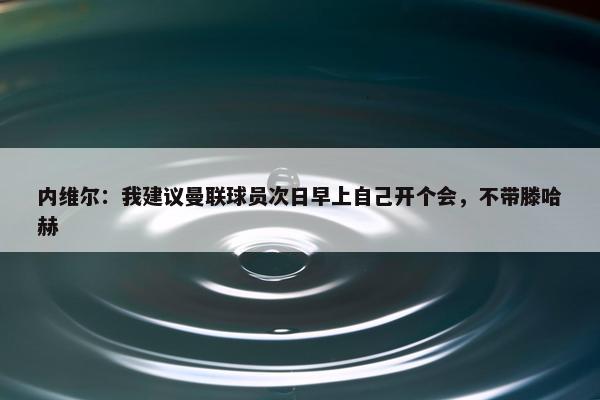 内维尔：我建议曼联球员次日早上自己开个会，不带滕哈赫